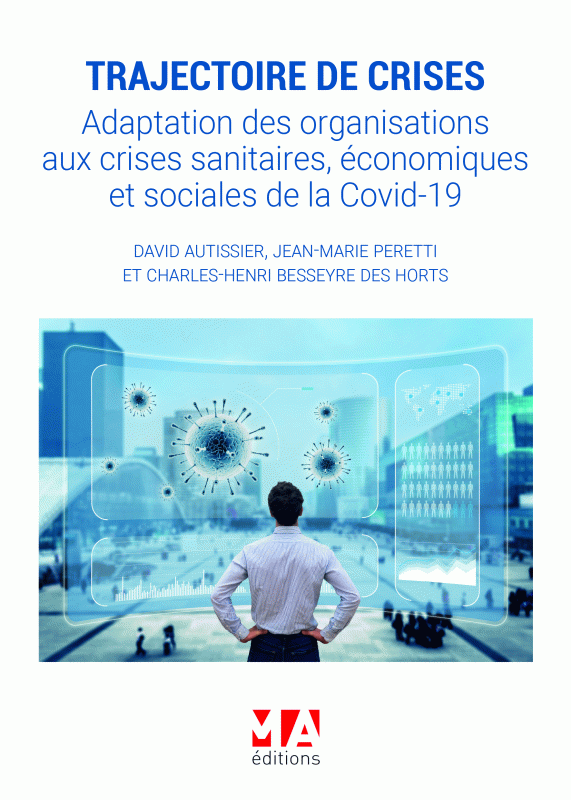 TRAJECTOIRE DE CRISES

Adaptation des organisations aux crises sanitaires, économiques et sociales de la Covid-19

DAVID AUTISSIER, JEAN-MARIE PERETTI ET CHARLES-HENRI BESSEYRE DES HORTS

MA
éditions